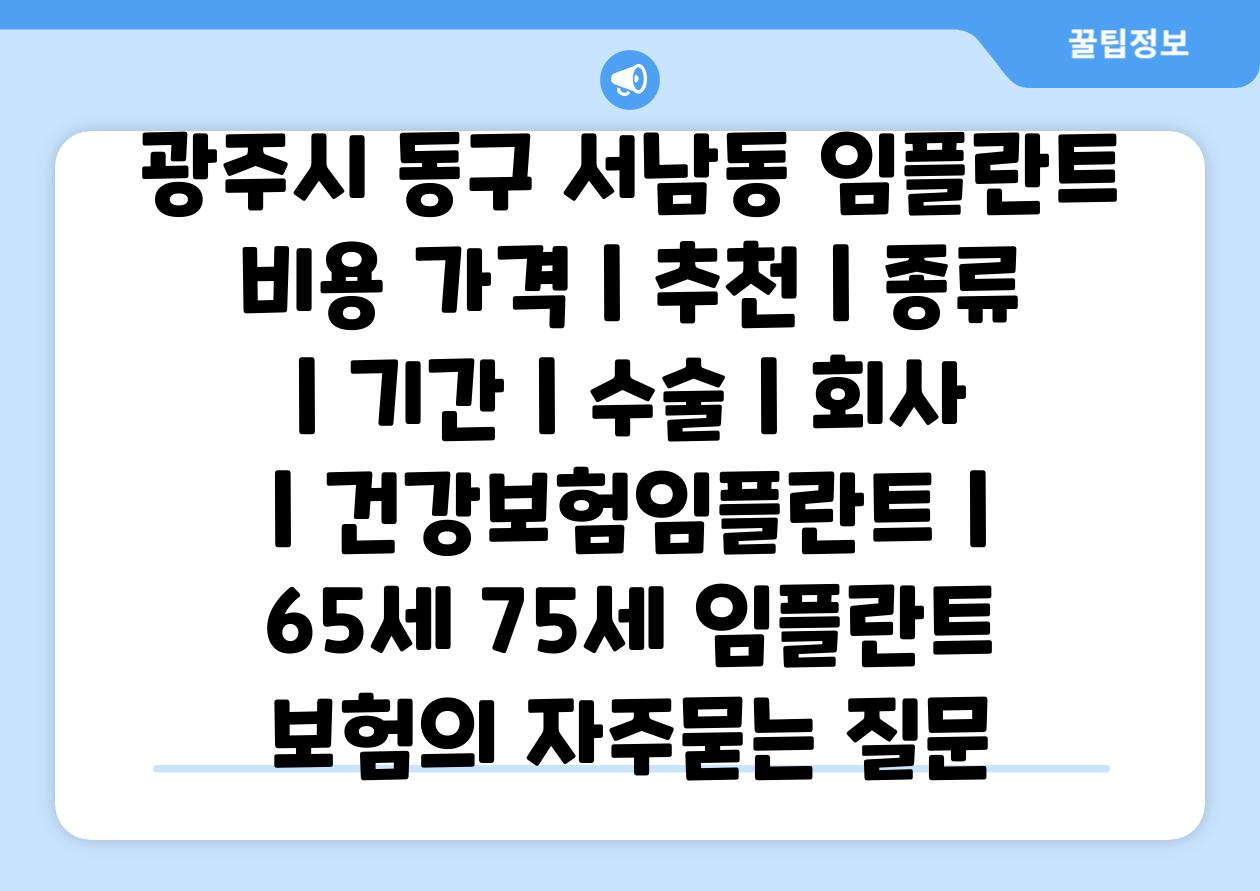 꿀팁정보

광주시 동구 서남동 임플란트 비용 가격 | 추천 | 종류 | 기간 | 수술 | 회사 | 건강보험임플란트 | 65세 75세 임플란트 보험의 자주묻는 질문